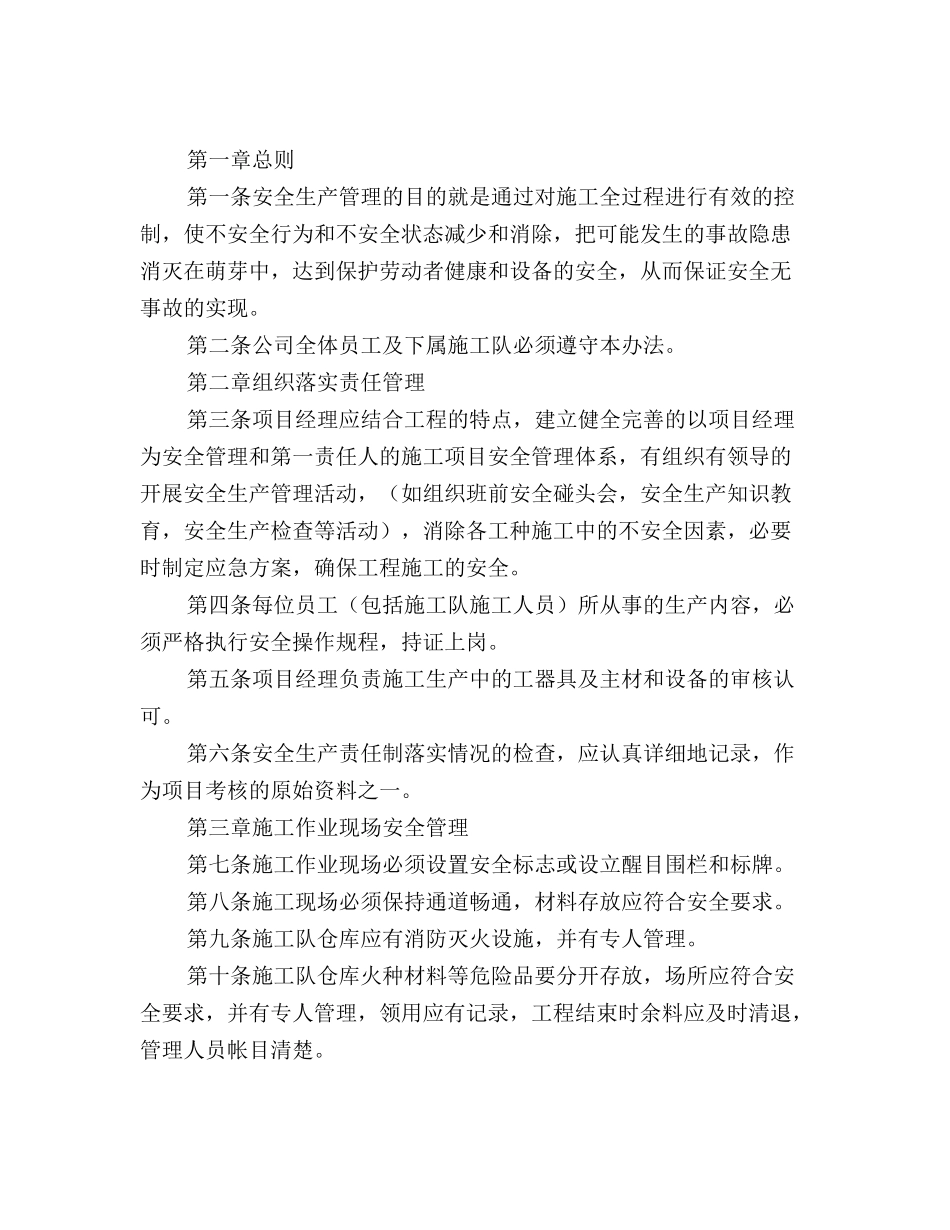 第一章总则

第一条安全生产管理的目的就是通过对施工全过程进行有效的控制，使不安全行为和不安全状态减少和消除，把可能发生的事故隐患消灭在萌芽中，达到保护劳动者健康和设备的安全，从而保证安全无事故的实现。

第二条公司全体员工及下属施工队必须遵守本办法。

第二章组织落实责任管理

第三条项目经理应结合工程的特点，建立健全完善的以项目经理为安全管理和第一责任人的施工项目安全管理体系，有组织有领导的开展安全生产管理活动，（如组织班前安全碰头会，安全生产知识教育，安全生产检查等活动），消除各工种施工中的不安全因素，必要时制定应急方案，确保工程施工的安全。

第四条每位员工（包括施工队施工人员）所从事的生产内容，必须严格执行安全操作规程，持证上岗。

第五条项目经理负责施工生产中的工器具及主材和设备的审核认可。

第六条安全生产责任制落实情况的检查，应认真详细地记录，作为项目考核的原始资料之一。

第三章施工作业现场安全管理

第七条施工作业现场必须设置安全标志或设立醒目围栏和标牌。

第八条施工现场必须保持通道畅通，材料存放应符合安全要求。

第九条施工队仓库应有消防灭火设施，并有专人管理。

第十条施工队仓库火种材料等危险品要分开存放，场所应符合安全要求，并有专人管理，领用应有记录，工程结束时余料应及时清退，管理人员帐目清楚。